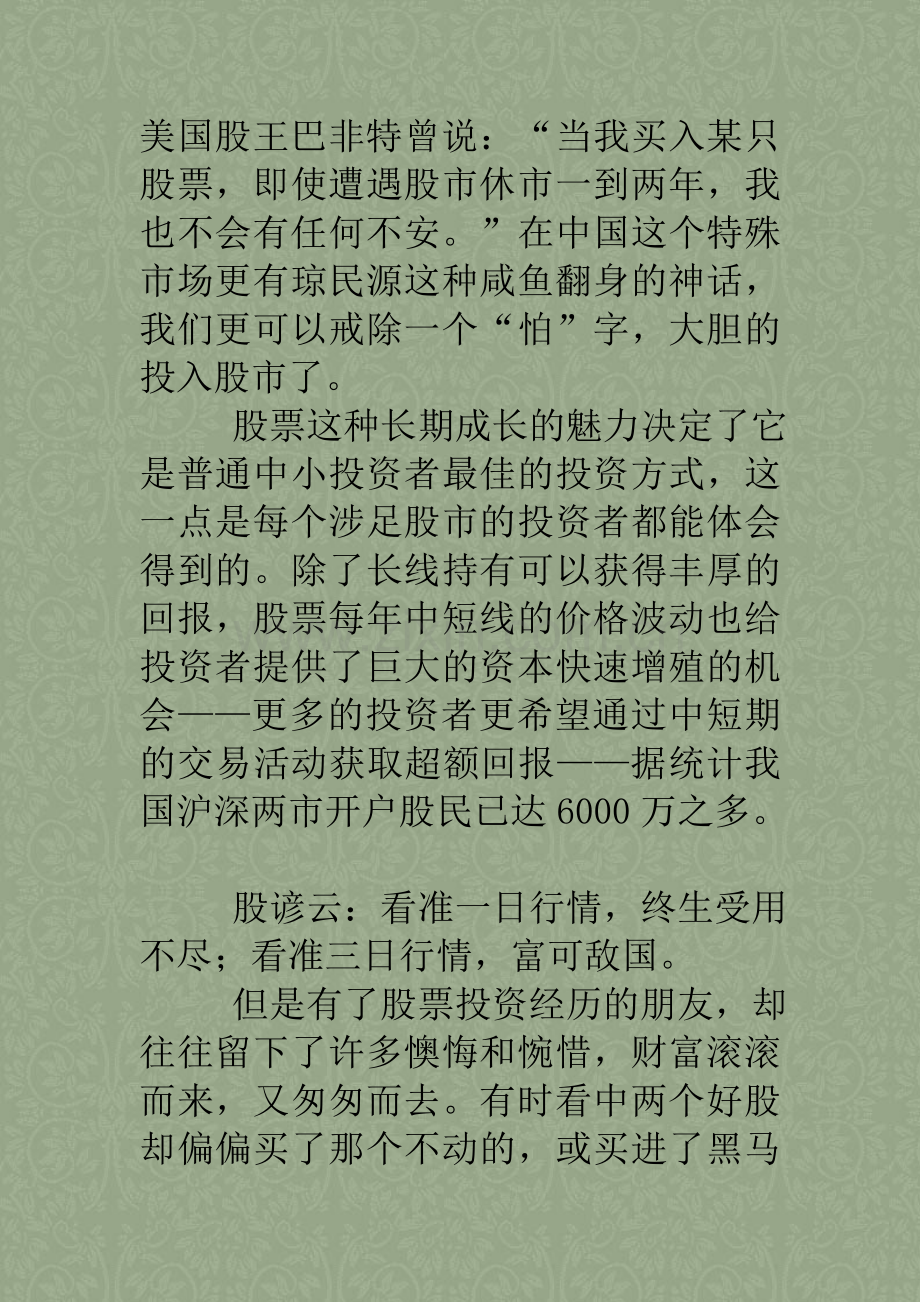 美国股王巴非特曾说：“当我买入某只股票，即使遭遇股市休市一到两年，我也不会有任何不安。”在中国这个特殊市场更有琼民源这种咸鱼翻身的神话，我们更可以戒除一个“怕”字，大胆的投入股市了。

股票这种长期成长的魅力决定了它是普通中小投资者最佳的投资方式，这一点是每个涉足股市的投资者都能体会得到的。除了长线持有可以获得丰厚的回报，股票每年中短线的价格波动也给投资者提供了巨大的资本快速增殖的机会——更多的投资者更希望通过中短期的交易活动获取超额回报——据统计我国沪深两市开户股民已达 6000 万之多。

股谚云：看准一日行情，终生受用不尽；看准三日行情，富可敌国。

但是有了股票投资经历的朋友，却往往留下了许多懊悔和惋惜，财富滚滚而来，又匆匆而去。有时看中两个好股却偏偏买了那个不动的，或买进了黑马